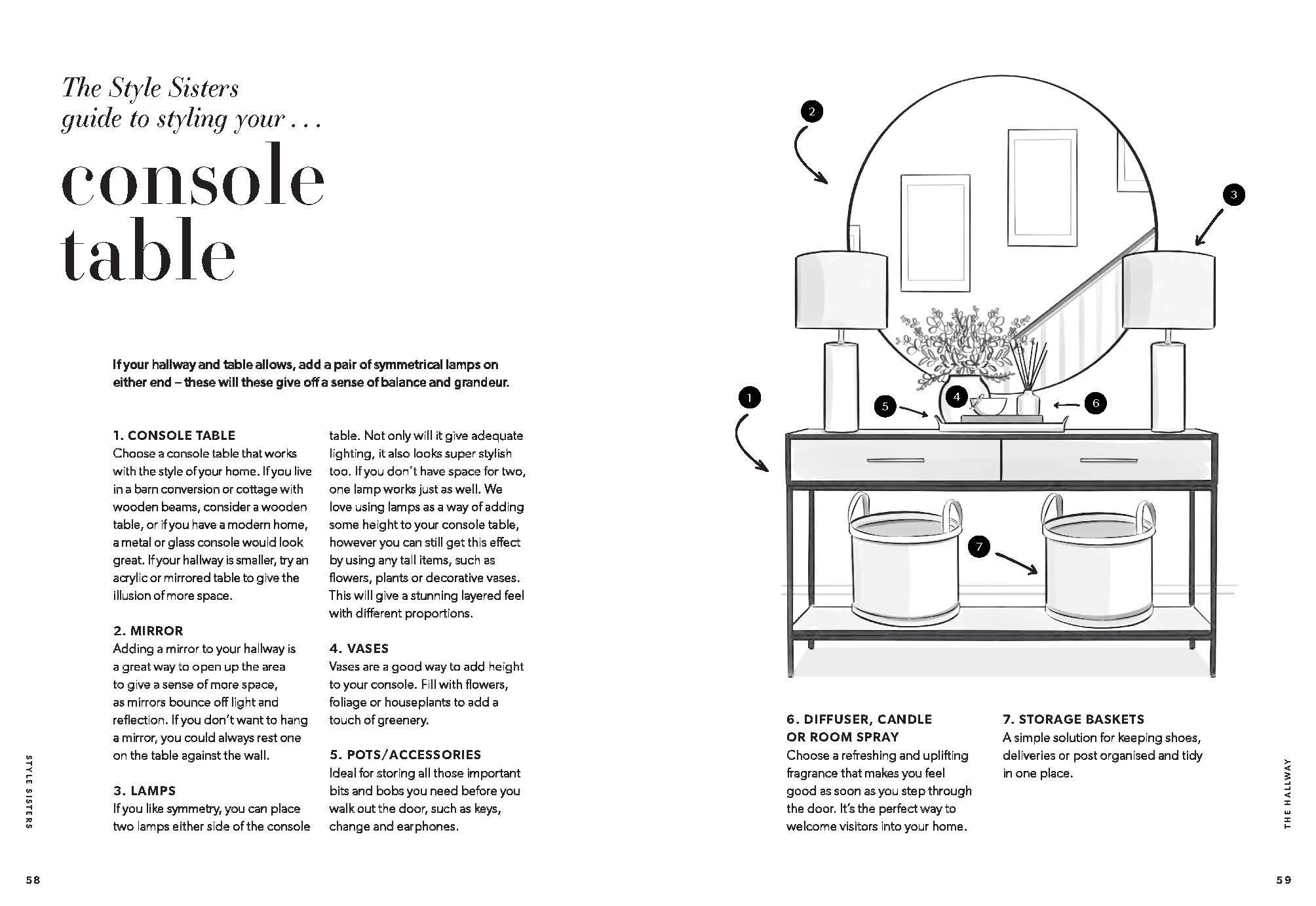 The Style Sisters guide to styling your . . .

console table

If your hallway and table allows, add a pair of symmetrical lamps on either end – these will these give off a sense of balance and grandeur.

1. CONSOLE TABLE
Choose a console table that works with the style of your home. If you live in a barn conversion or cottage with wooden beams, consider a wooden table, or if you have a modern home, a metal or glass console would look great. If your hallway is smaller, try an acrylic or mirrored table to give the illusion of more space.

2. MIRROR
Adding a mirror to your hallway is a great way to open up the area to give a sense of more space, as mirrors bounce off light and reflection. If you don't want to hang a mirror, you could always rest one on the table against the wall.

3. LAMPS
If you like symmetry, you can place two lamps either side of the console table. Not only will it give adequate lighting, it also looks super stylish too. If you don't have space for two, one lamp works just as well. We love using lamps as a way of adding some height to your console table, however you can still get this effect by using any tall items, such as flowers, plants or decorative vases. This will give a stunning layered feel with different proportions.

4. VASES
Vases are a good way to add height to your console. Fill with flowers, foliage or houseplants to add a touch of greenery.

5. POTS/ACCESSORIES
Ideal for storing all those important bits and bobs you need before you walk out the door, such as keys, change and earphones.

STYLE SISTERS

58

2

3

1

4

5

6

7

6. DIFFUSER, CANDLE OR ROOM SPRAY
Choose a refreshing and uplifting fragrance that makes you feel good as soon as you step through the door. It's the perfect way to welcome visitors into your home.

7. STORAGE BASKETS
A simple solution for keeping shoes, deliveries or post organised and tidy in one place.

THE HALLWAY

59